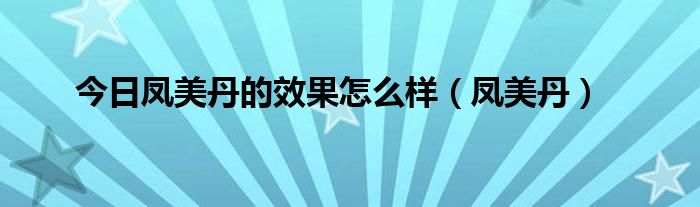 今日凤美丹的效果怎么样（凤美丹）